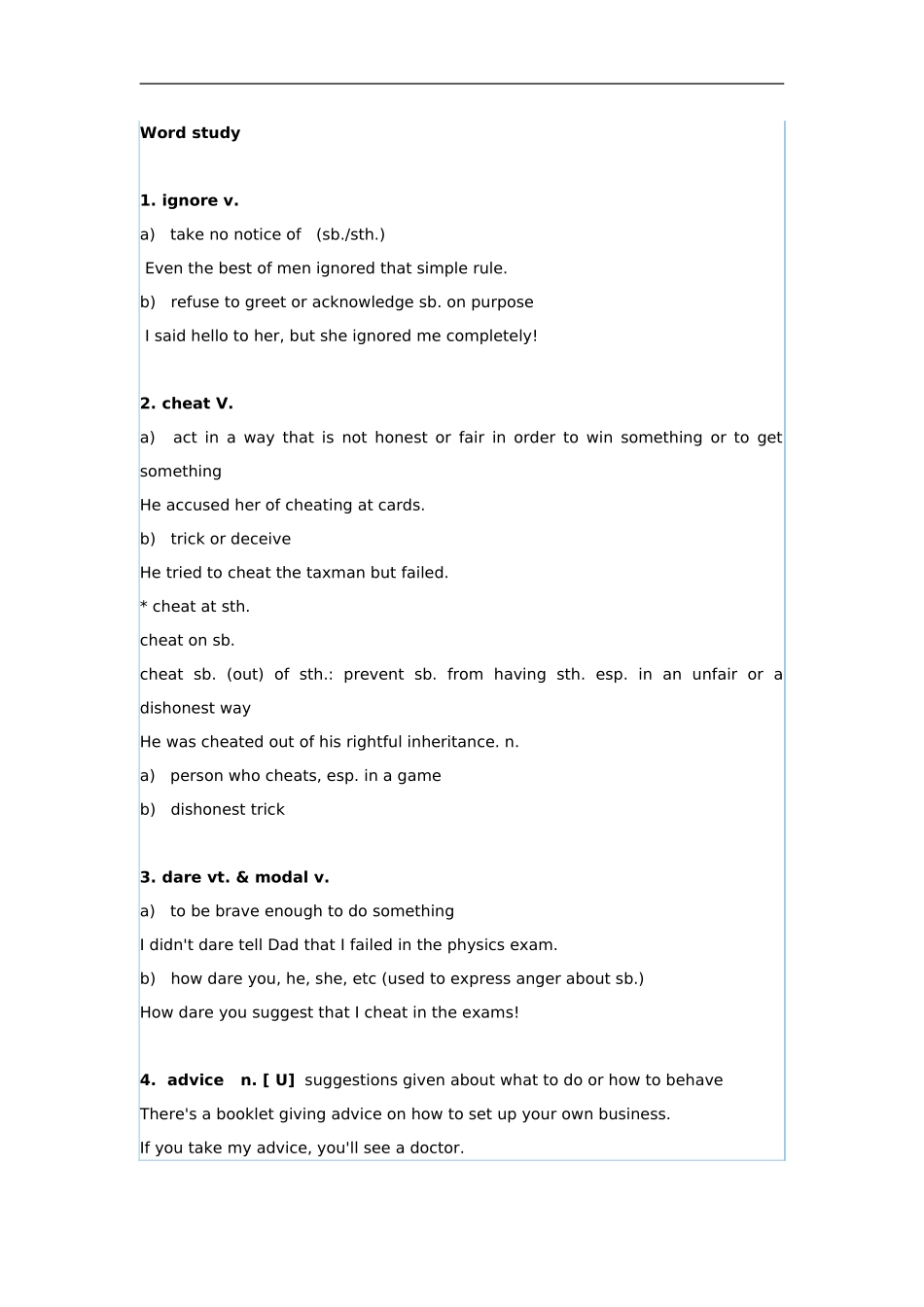 Word study

1. ignore v.

a) take no notice of (sb./sth.)

Even the best of men ignored that simple rule.

b) refuse to greet or acknowledge sb. on purpose

I said hello to her, but she ignored me completely!

2. cheat V.

a) act in a way that is not honest or fair in order to win something or to get something

He accused her of cheating at cards.

b) trick or deceive

He tried to cheat the taxman but failed.

* cheat at sth.

cheat on sb.

cheat sb. (out) of sth.: prevent sb. from having sth. esp. in an unfair or a dishonest way

He was cheated out of his rightful inheritance. n.

a) person who cheats, esp. in a game

b) dishonest trick

3. dare vt. & modal v.

a) to be brave enough to do something

I didn't dare tell Dad that I failed in the physics exam.

b) how dare you, he, she, etc (used to express anger about sb.)

How dare you suggest that I cheat in the exams!

4. advice n. [ U] suggestions given about what to do or how to behave

There's a booklet giving advice on how to set up your own business.

If you take my advice, you'll see a doctor.